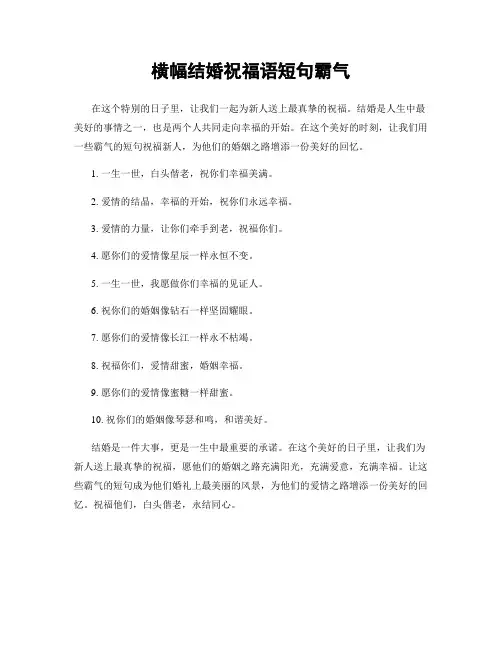 横幅结婚祝福语短句霸气

在这个特别的日子里，让我们一起为新人送上最真挚的祝福。结婚是人生中最美好的事情之一，也是两个人共同走向幸福的开始。在这个美好的时刻，让我们用一些霸气的短句祝福新人，为他们的婚姻之路增添一份美好的回忆。

1. 一生一世，白头偕老，祝你们幸福美满。

2. 爱情的结晶，幸福的开始，祝你们永远幸福。

3. 爱情的力量，让你们牵手到老，祝福你们。

4. 愿你们的爱情像星辰一样永恒不变。

5. 一生一世，我愿做你们幸福的见证人。

6. 祝你们的婚姻像钻石一样坚固耀眼。

7. 愿你们的爱情像长江一样永不枯竭。

8. 祝福你们，爱情甜蜜，婚姻幸福。

9. 愿你们的爱情像蜜糖一样甜蜜。

10. 祝你们的婚姻像琴瑟和鸣，和谐美好。

结婚是一件大事，更是一生中最重要的承诺。在这个美好的日子里，让我们为新人送上最真挚的祝福，愿他们的婚姻之路充满阳光，充满爱意，充满幸福。让这些霸气的短句成为他们婚礼上最美丽的风景，为他们的爱情之路增添一份美好的回忆。祝福他们，白头偕老，永结同心。